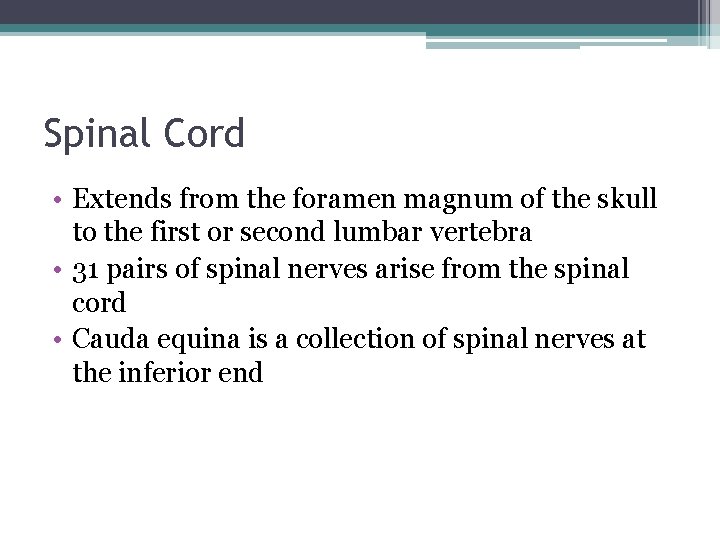 Spinal Cord

• Extends from the foramen magnum of the skull to the first or second lumbar vertebra
• 31 pairs of spinal nerves arise from the spinal cord
• Cauda equina is a collection of spinal nerves at the inferior end